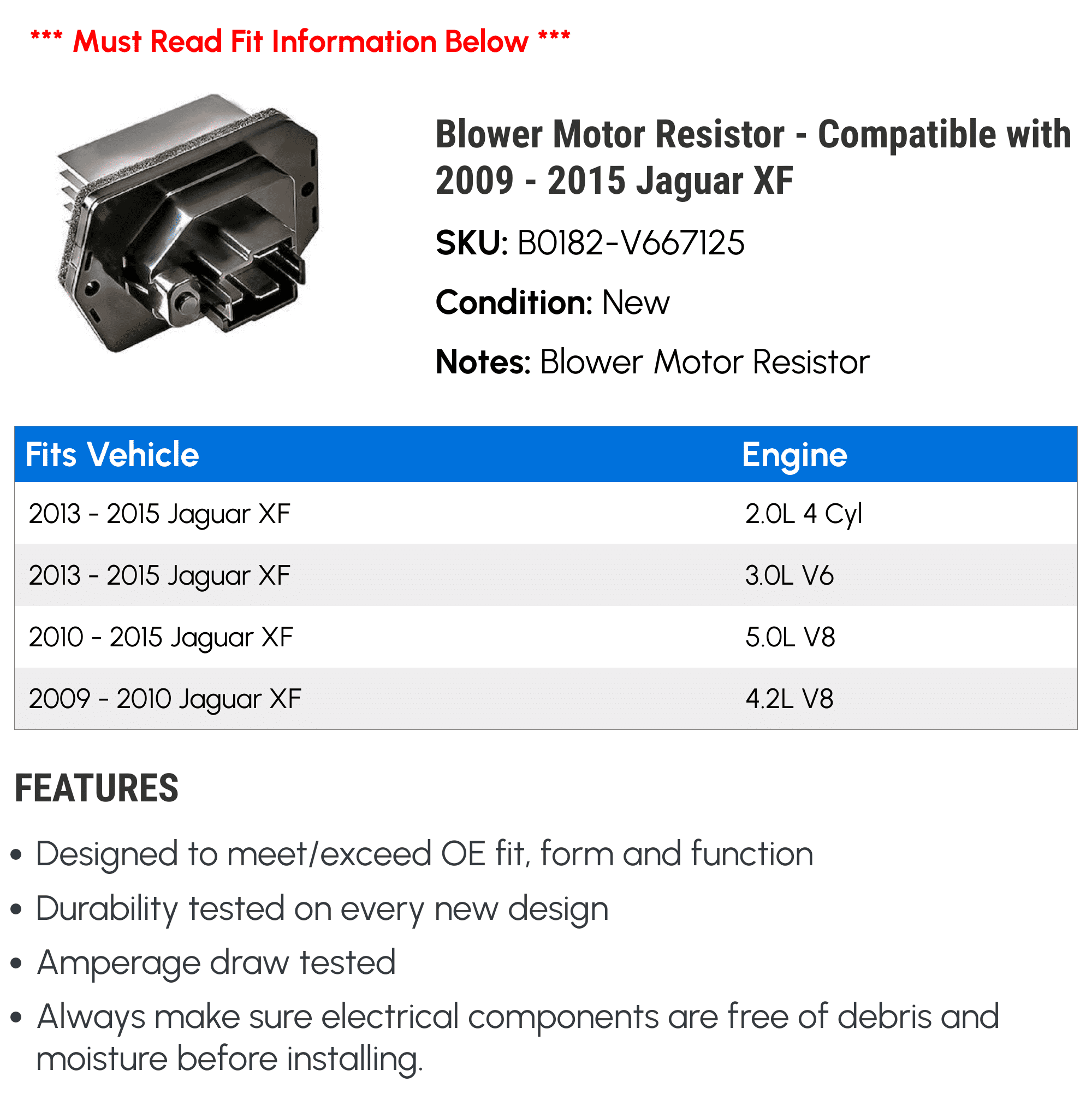 *** Must Read Fit Information Below ***

Blower Motor Resistor - Compatible with 2009 - 2015 Jaguar XF

SKU: B0182-V667125

Condition: New

Notes: Blower Motor Resistor

| Fits Vehicle | Engine |
|---|---|
| 2013 - 2015 Jaguar XF | 2.0L 4 Cyl |
| 2013 - 2015 Jaguar XF | 3.0L V6 |
| 2010 - 2015 Jaguar XF | 5.0L V8 |
| 2009 - 2010 Jaguar XF | 4.2L V8 |

FEATURES

• Designed to meet/exceed OE fit, form and function
• Durability tested on every new design
• Amperage draw tested
• Always make sure electrical components are free of debris and moisture before installing.